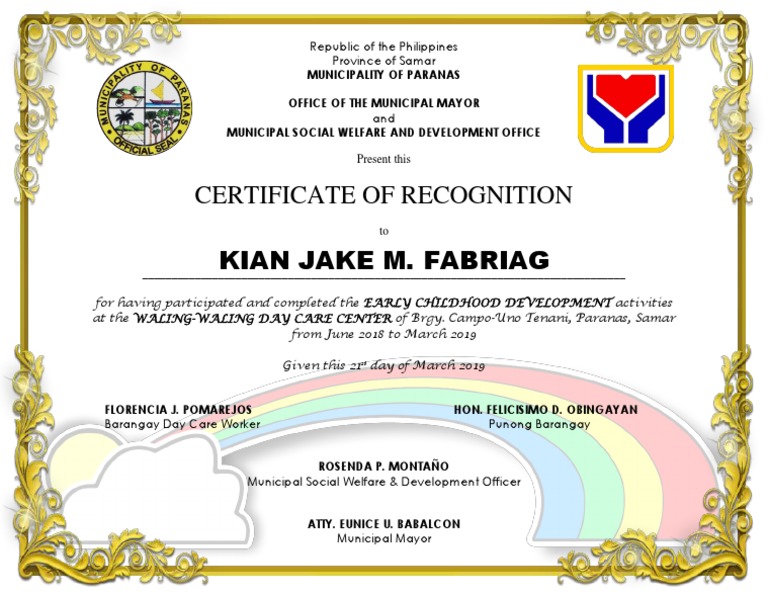 MUNICIPALITY OF PARANAS
OFFICIAL SEAL

Republic of the Philippines
Province of Samar
MUNICIPALITY OF PARANAS

OFFICE OF THE MUNICIPAL MAYOR
and
MUNICIPAL SOCIAL WELFARE AND DEVELOPMENT OFFICE

Present this

CERTIFICATE OF RECOGNITION

to

KIAN JAKE M. FABRIAG

for having participated and completed the EARLY CHILDHOOD DEVELOPMENT activities at the WALING-WALING DAY CARE CENTER of Brgy. Campo-Uno Tenani, Paranas, Samar from June 2018 to March 2019

Given this 21st day of March 2019

FLORENCIA J. POMAREJOS
Barangay Day Care Worker

HON. FELICISIMO D. OBINGAYAN
Punong Barangay

ROSENDA P. MONTAÑO
Municipal Social Welfare & Development Officer

ATTY. EUNICE U. BABALCON
Municipal Mayor